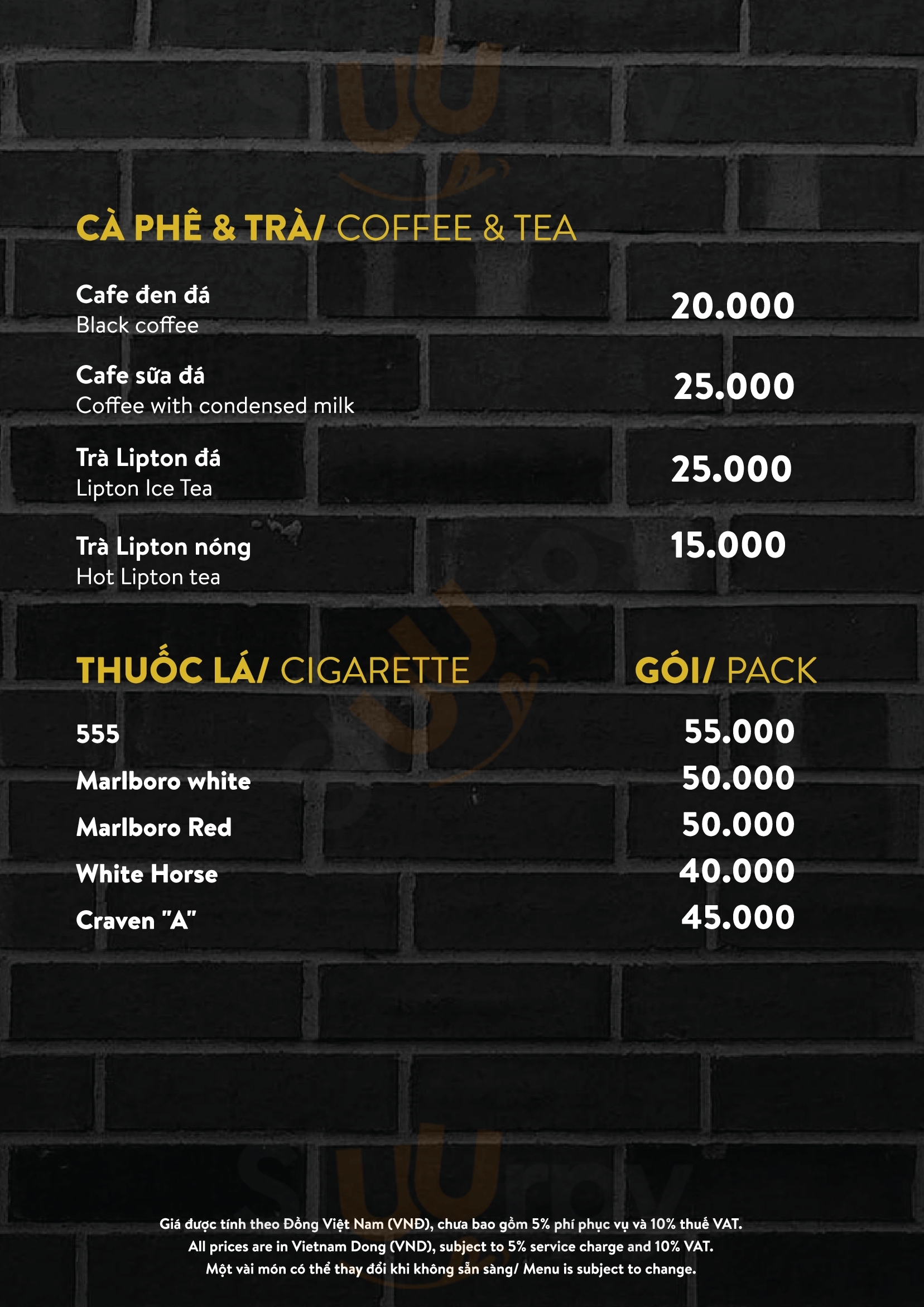 CÀ PHÊ & TRÀ/ COFFEE & TEA

Cafe đen đá
Black coffee
20.000

Cafe sữa đá
Coffee with condensed milk
25.000

Trà Lipton đá
Lipton Ice Tea
25.000

Trà Lipton nóng
Hot Lipton tea
15.000

THUỐC LÁ/ CIGARETTE GÓI/ PACK

555 55.000
Marlboro white 50.000
Marlboro Red 50.000
White Horse 40.000
Craven "A" 45.000

Giá được tính theo Đồng Việt Nam (VNĐ), chưa bao gồm 5% phí phục vụ và 10% thuế VAT.
All prices are in Vietnam Dong (VND), subject to 5% service charge and 10% VAT.
Một vài món có thể thay đổi khi không sẵn sàng/ Menu is subject to change.